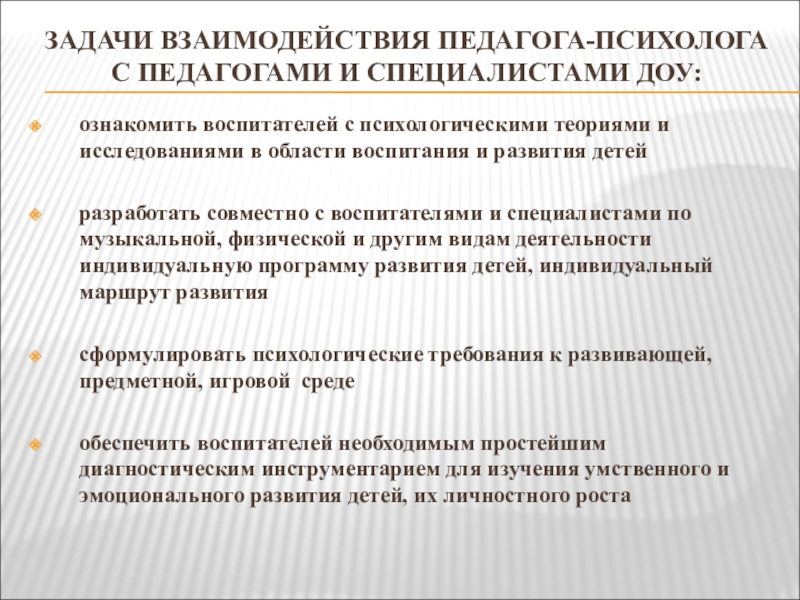 ЗАДАЧИ ВЗАИМОДЕЙСТВИЯ ПЕДАГОГА-ПСИХОЛОГА С ПЕДАГОГАМИ И СПЕЦИАЛИСТАМИ ДОУ:

ознакомить воспитателей с психологическими теориями и исследованиями в области воспитания и развития детей

разработать совместно с воспитателями и специалистами по музыкальной, физической и другим видам деятельности индивидуальную программу развития детей, индивидуальный маршрут развития

сформулировать психологические требования к развивающей, предметной, игровой среде

обеспечить воспитателей необходимым простейшим диагностическим инструментарием для изучения умственного и эмоционального развития детей, их личностного роста